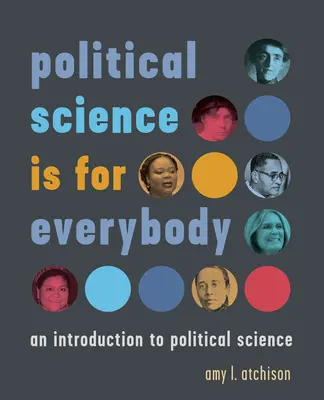 political science is for everybody

an introduction to political science

amy l. atchison